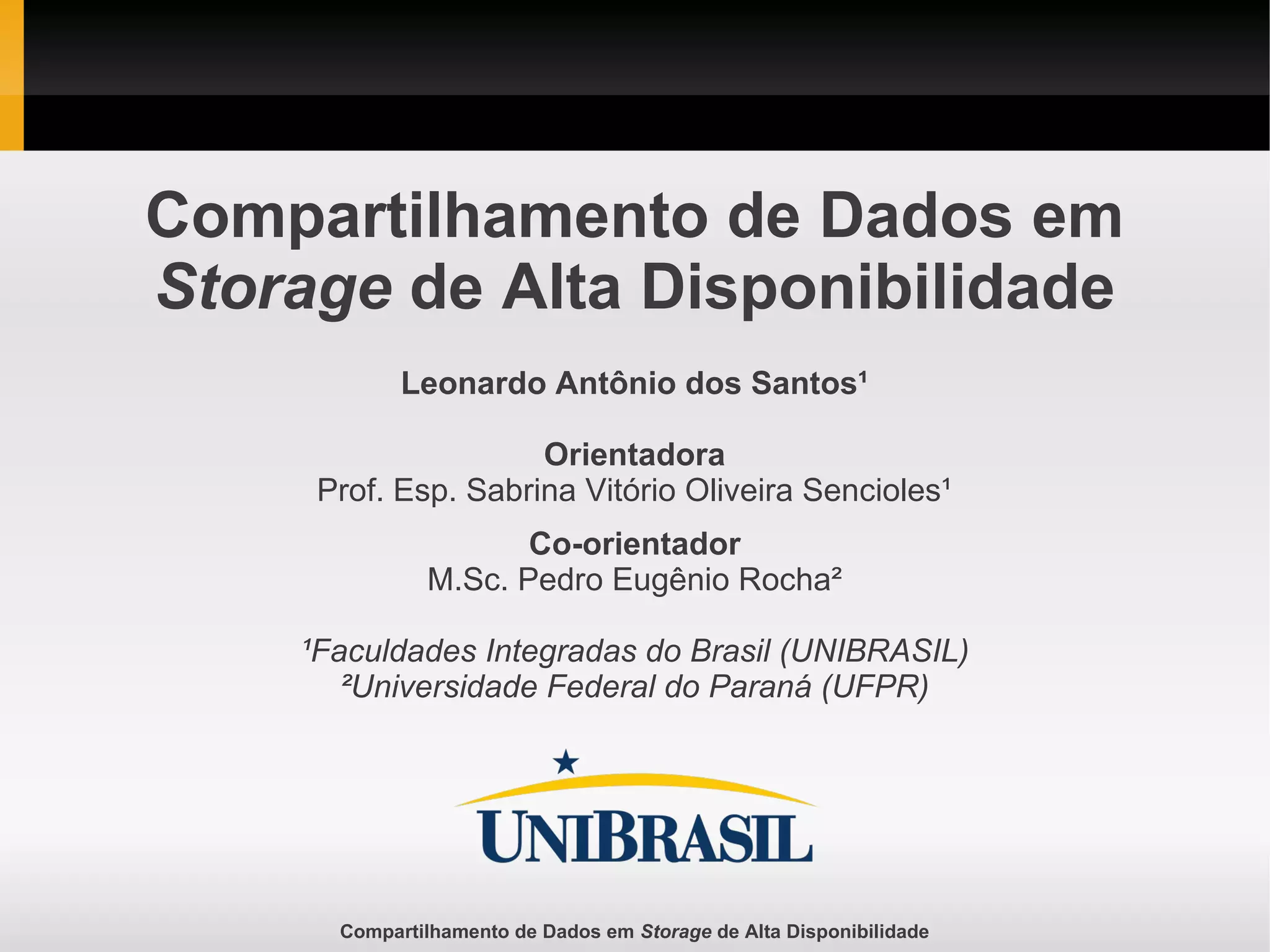 Compartilhamento de Dados em Storage de Alta Disponibilidade

Leonardo Antônio dos Santos$^{1}$

Orientadora
Prof. Esp. Sabrina Vitório Oliveira Sencioles$^{1}$

Co-orientador
M.Sc. Pedro Eugênio Rocha$^{2}$

$^{1}$Faculdades Integradas do Brasil (UNIBRASIL)
$^{2}$Universidade Federal do Paraná (UFPR)

UNIBRASIL

Compartilhamento de Dados em Storage de Alta Disponibilidade